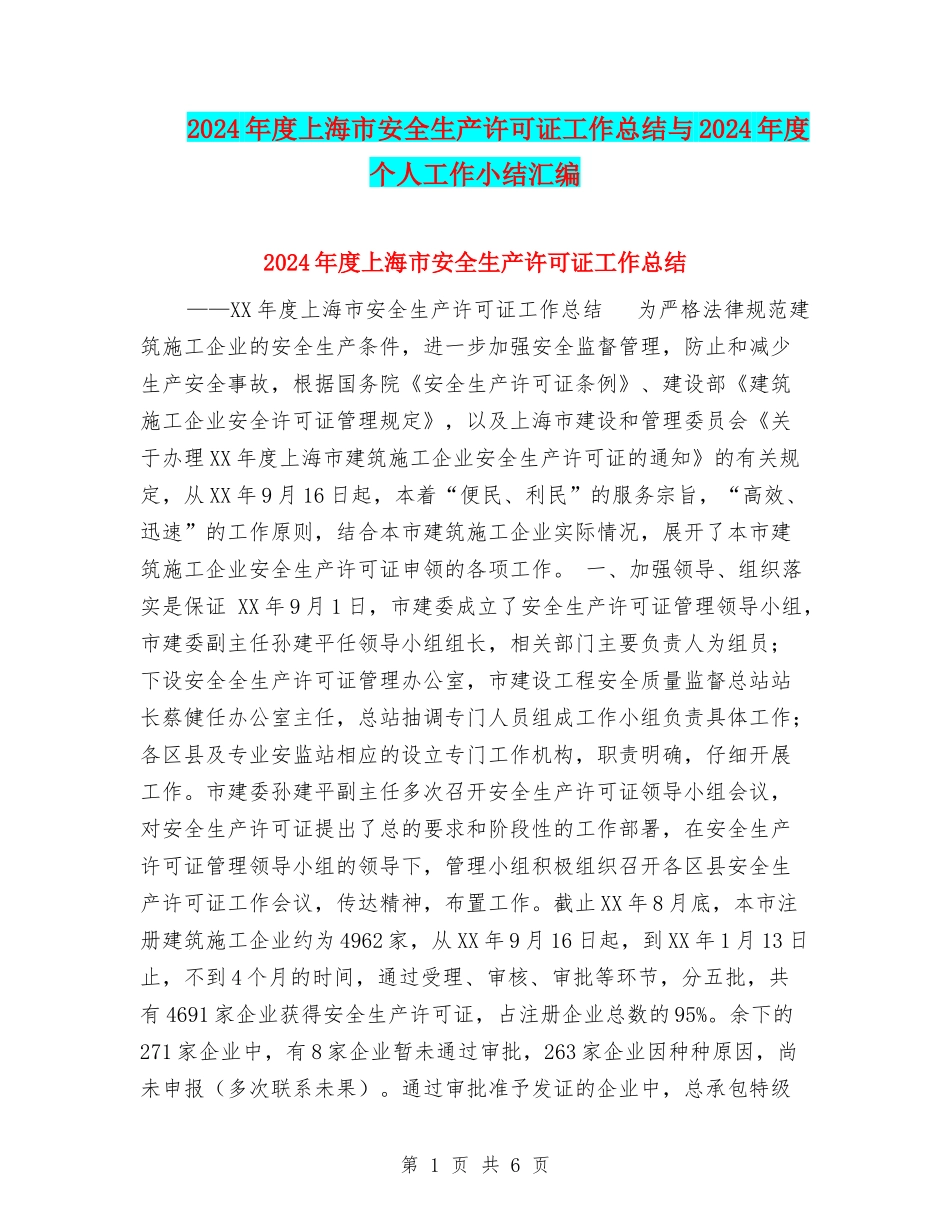 2024年度上海市安全生产许可证工作总结与2024年度个人工作小结汇编

2024年度上海市安全生产许可证工作总结

——XX年度上海市安全生产许可证工作总结 为严格法律规范建筑施工企业的安全生产条件，进一步加强安全监督管理，防止和减少生产安全事故，根据国务院《安全生产许可证条例》、建设部《建筑施工企业安全许可证管理规定》，以及上海市建设和管理委员会《关于办理XX年度上海市建筑施工企业安全生产许可证的通知》的有关规定，从XX年9月16日起，本着“便民、利民”的服务宗旨，“高效、迅速”的工作原则，结合本市建筑施工企业实际情况，展开了本市建筑施工企业安全生产许可证申领的各项工作。 一、加强领导、组织落实是保证 XX年9月1日，市建委成立了安全生产许可证管理领导小组，市建委副主任孙建平任领导小组组长，相关部门主要负责人为组员；下设安全全生产许可证管理办公室，市建设工程安全质量监督总站站长蔡健任办公室主任，总站抽调专门人员组成工作小组负责具体工作；各区县及专业安监站相应的设立专门工作机构，职责明确，仔细开展工作。市建委孙建平副主任多次召开安全生产许可证领导小组会议，对安全生产许可证提出了总的要求和阶段性的工作部署，在安全生产许可证管理领导小组的领导下，管理小组积极组织召开各区县安全生产许可证工作会议，传达精神，布置工作。截止XX年8月底，本市注册建筑施工企业约为4962家，从XX年9月16日起，到XX年1月13日止，不到4个月的时间，通过受理、审核、审批等环节，分五批，共有4691家企业获得安全生产许可证，占注册企业总数的95%。余下的271家企业中，有8家企业暂未通过审批，263家企业因种种原因，尚未申报（多次联系未果）。通过审批准予发证的企业中，总承包特级

第 1 页 共 6 页